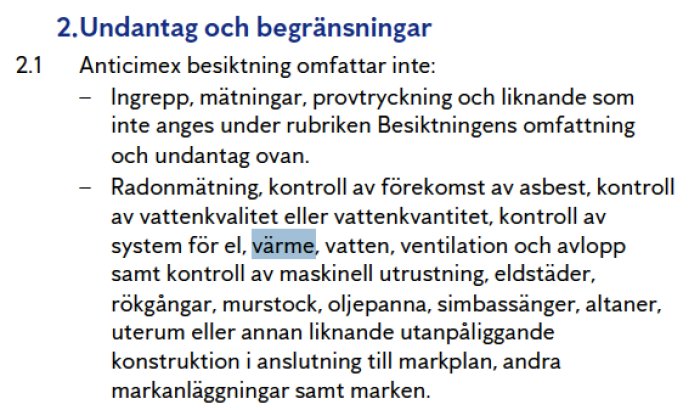 2.Undantag och begränsningar

2.1 Anticimex besiktning omfattar inte:

– Ingrepp, mätningar, provtryckning och liknande som inte anges under rubriken Besiktningens omfattning och undantag ovan.

– Radonmätning, kontroll av förekomst av asbest, kontroll av vattenkvalitet eller vattenkvantitet, kontroll av system för el, värme, vatten, ventilation och avlopp samt kontroll av maskinell utrustning, eldstäder, rökgångar, murstock, oljepanna, simbassänger, altaner, uterum eller annan liknande utanpåliggande konstruktion i anslutning till markplan, andra markanläggningar samt marken.